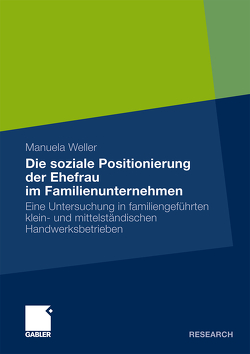 Manuela Weller

Die soziale Positionierung der Ehefrau im Familienunternehmen

Eine Untersuchung in familiengeführten klein- und mittelständischen Handwerksbetrieben

GABLER

RESEARCH